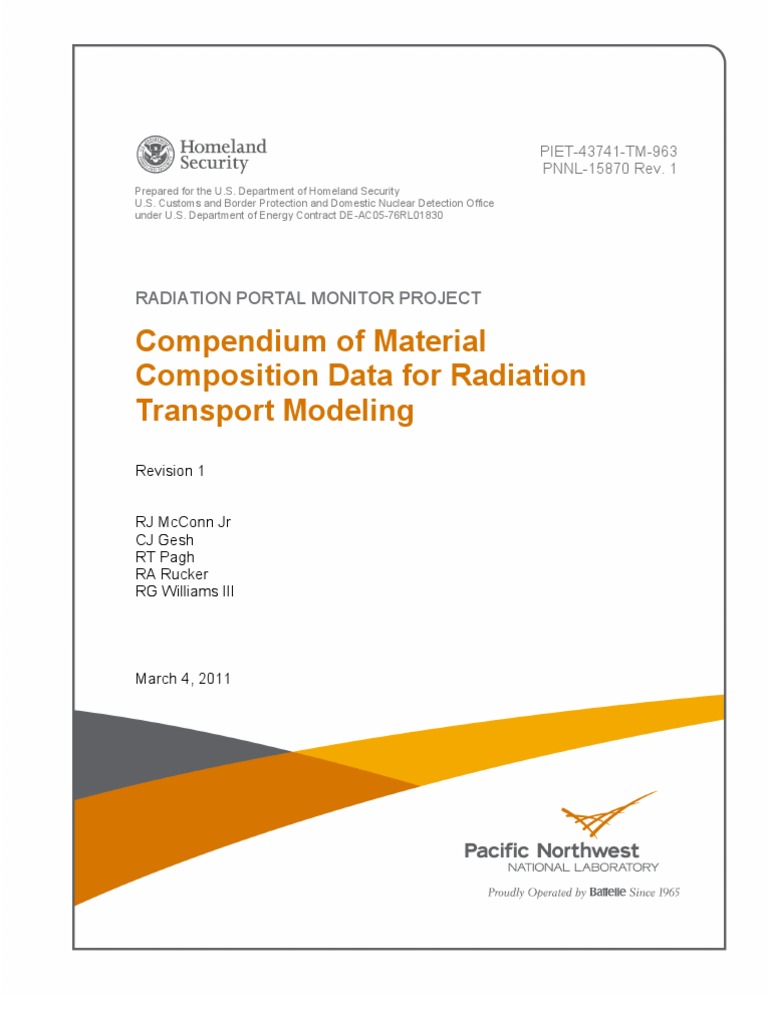 Homeland Security

PIET-43741-TM-963
PNNL-15870 Rev. 1

Prepared for the U.S. Department of Homeland Security
U.S. Customs and Border Protection and Domestic Nuclear Detection Office
under U.S. Department of Energy Contract DE-AC05-76RL01830

RADIATION PORTAL MONITOR PROJECT

Compendium of Material Composition Data for Radiation Transport Modeling

Revision 1

RJ McConn Jr
CJ Gesh
RT Pagh
RA Rucker
RG Williams III

March 4, 2011

Pacific Northwest
NATIONAL LABORATORY
Proudly Operated by Battelle Since 1965